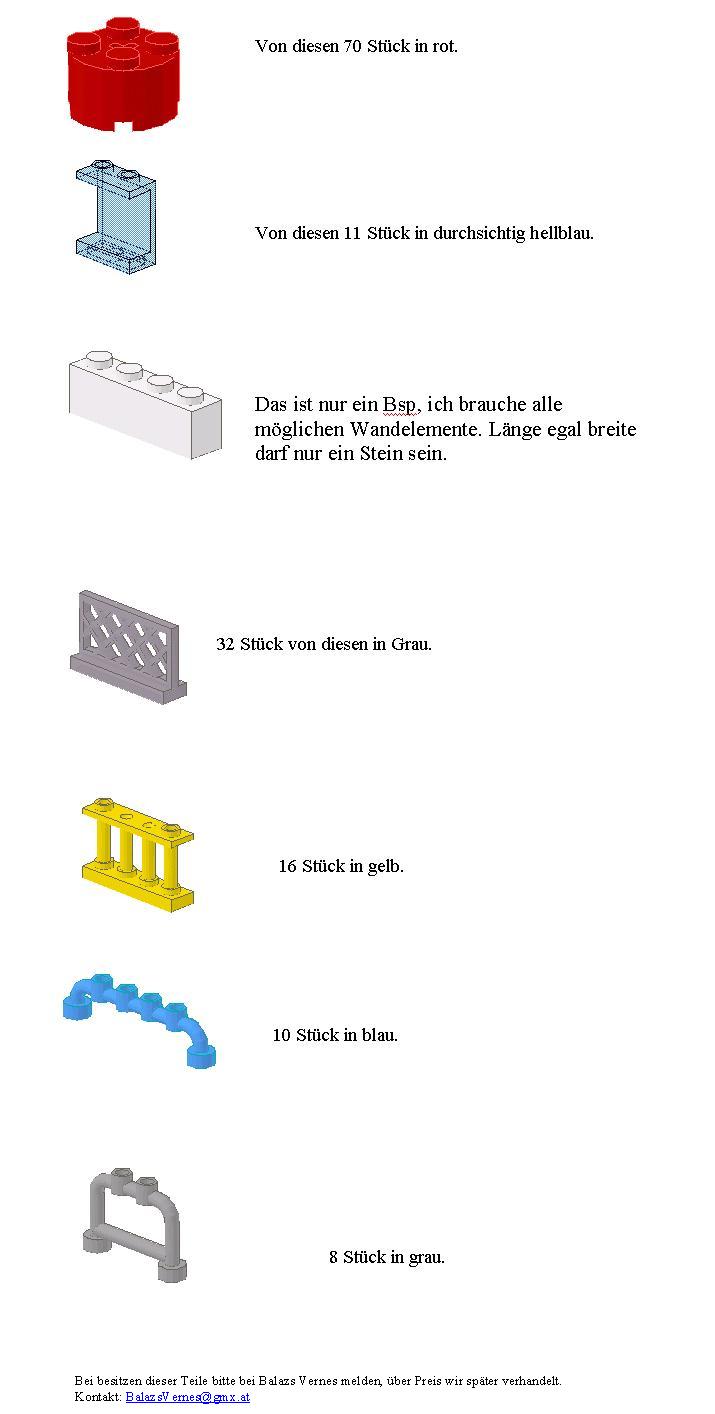 Von diesen 70 Stück in rot.

Von diesen 11 Stück in durchsichtig hellblau.

Das ist nur ein Bsp, ich brauche alle möglichen Wandelemente. Länge egal breite darf nur ein Stein sein.

32 Stück von diesen in Grau.

16 Stück in gelb.

10 Stück in blau.

8 Stück in grau.

Bei besitzen dieser Teile bitte bei Balazs Vernes melden, über Preis wir später verhandelt.
Kontakt: BalazsVernes@gmx.at